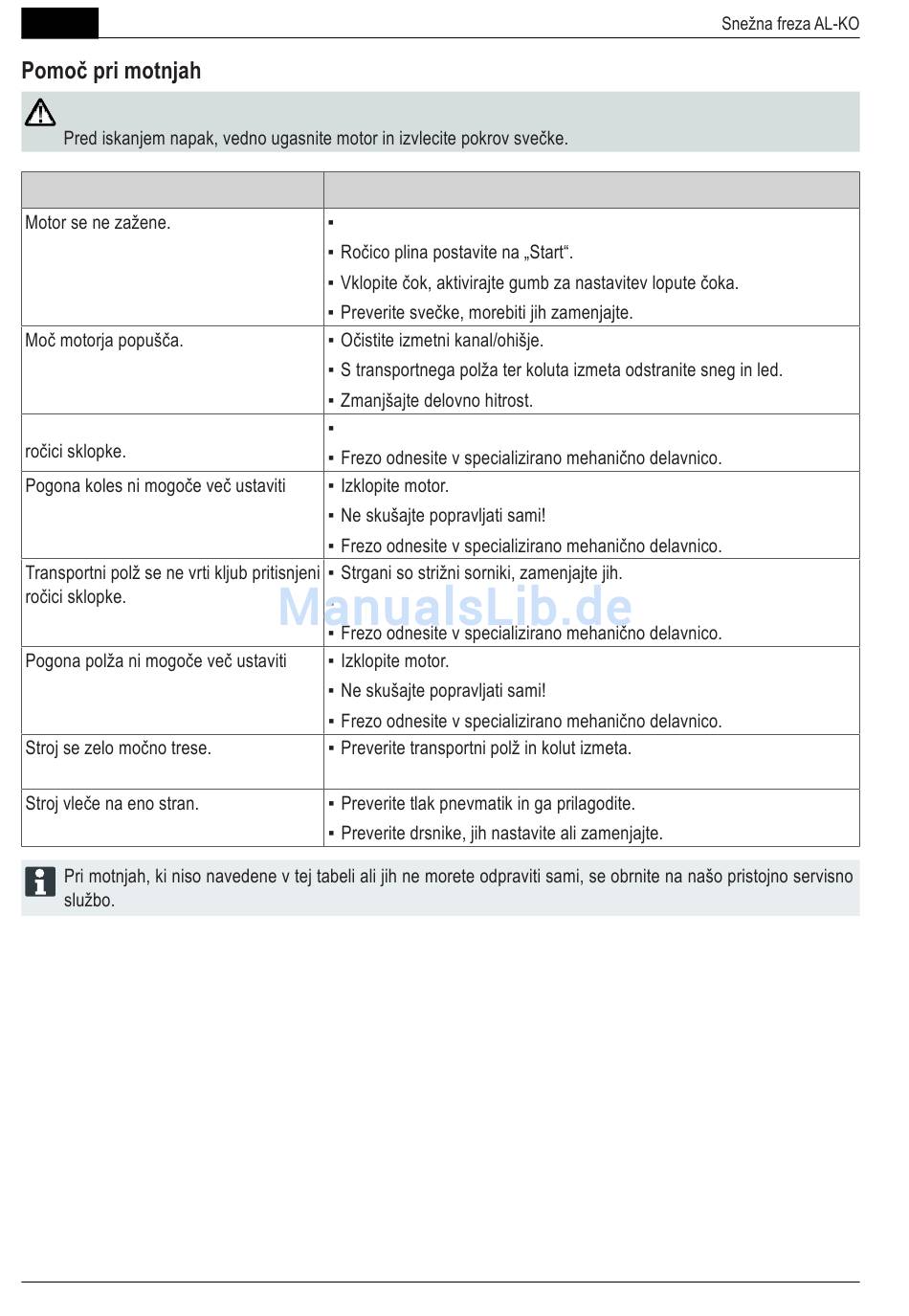 Snežna freza AL-KO

Pomoč pri motnjah

Pred iskanjem napak, vedno ugasnite motor in izvlecite pokrov svečke.

| | |
|---|---|
| Motor se ne zažene. | ▪ <br> ▪ Ročico plina postavite na „Start“. <br> ▪ Vklopite čok, aktivirajte gumb za nastavitev lopute čoka. <br> ▪ Preverite svečke, morebiti jih zamenjajte. |
| Moč motorja popušča. | ▪ Očistite izmetni kanal/ohišje. <br> ▪ S transportnega polža ter koluta izmeta odstranite sneg in led. <br> ▪ Zmanjšajte delovno hitrost. |
| ročici sklopke. | ▪ <br> ▪ Frezo odnesite v specializirano mehanično delavnico. |
| Pogona koles ni mogoče več ustaviti | ▪ Izklopite motor. <br> ▪ Ne skušajte popravljati sami! <br> ▪ Frezo odnesite v specializirano mehanično delavnico. |
| Transportni polž se ne vrti kljub pritisnjeni ročici sklopke. | ▪ Strgani so strižni sorniki, zamenjajte jih. <br> ▪ Frezo odnesite v specializirano mehanično delavnico. |
| Pogona polža ni mogoče več ustaviti | ▪ Izklopite motor. <br> ▪ Ne skušajte popravljati sami! <br> ▪ Frezo odnesite v specializirano mehanično delavnico. |
| Stroj se zelo močno trese. | ▪ Preverite transportni polž in kolut izmeta. |
| Stroj vleče na eno stran. | ▪ Preverite tlak pnevmatik in ga prilagodite. <br> ▪ Preverite drsnike, jih nastavite ali zamenjajte. |

ManualsLib.de

Pri motnjah, ki niso navedene v tej tabeli ali jih ne morete odpraviti sami, se obrnite na našo pristojno servisno službo.